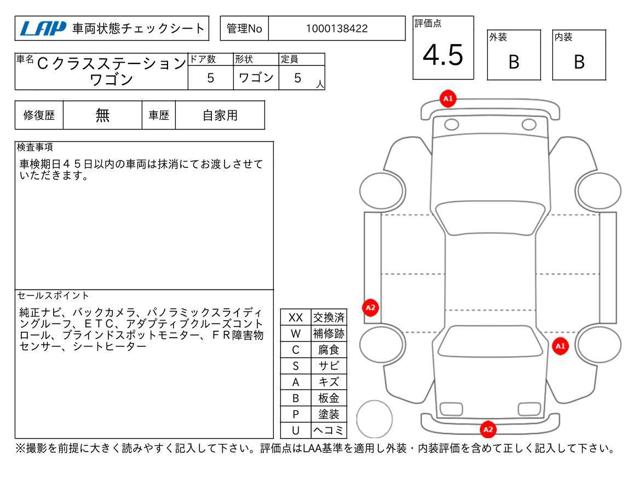 LAP 車両状態チェックシート

管理No 1000138422

評価点 4.5

外装 B

内装 B

車名 Cクラスステーションワゴン

ドア数 5

形状 ワゴン

定員 5 人

修復歴 無

車歴 自家用

検査事項
車検期日45日以内の車両は抹消にてお渡しさせていただきます。

セールスポイント
純正ナビ、バックカメラ、パノラミックスライディングルーフ、ETC、アダプティブクルーズコントロール、ブラインドスポットモニター、FR障害物センサー、シートヒーター

| XX | 交換済 |
|---|---|
| W | 補修跡 |
| C | 腐食 |
| S | サビ |
| A | キズ |
| B | 板金 |
| P | 塗装 |
| U | ヘコミ |

A1

A2

A1

A2

※撮影を前提に大きく読みやすく記入して下さい。評価点はLAA基準を適用し外装・内装評価を含めて正しく記入して下さい。